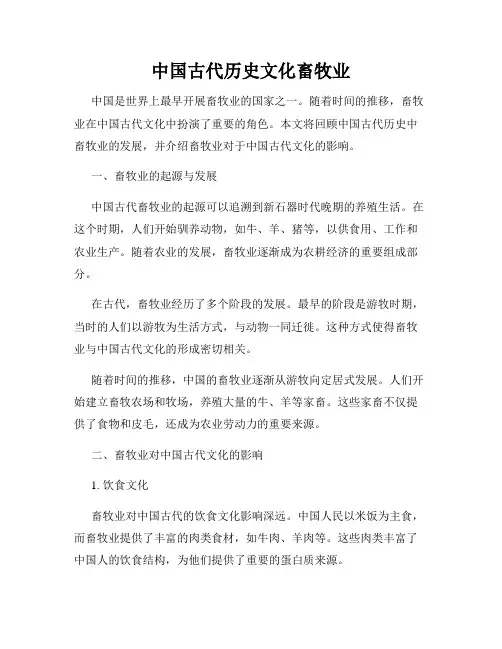 中国古代历史文化畜牧业

中国是世界上最早开展畜牧业的国家之一。随着时间的推移，畜牧业在中国古代文化中扮演了重要的角色。本文将回顾中国古代历史中畜牧业的发展，并介绍畜牧业对于中国古代文化的影响。

一、畜牧业的起源与发展

中国古代畜牧业的起源可以追溯到新石器时代晚期的养殖生活。在这个时期，人们开始驯养动物，如牛、羊、猪等，以供食用、工作和农业生产。随着农业的发展，畜牧业逐渐成为农耕经济的重要组成部分。

在古代，畜牧业经历了多个阶段的发展。最早的阶段是游牧时期，当时的人们以游牧为生活方式，与动物一同迁徙。这种方式使得畜牧业与中国古代文化的形成密切相关。

随着时间的推移，中国的畜牧业逐渐从游牧向定居式发展。人们开始建立畜牧农场和牧场，养殖大量的牛、羊等家畜。这些家畜不仅提供了食物和皮毛，还成为农业劳动力的重要来源。

二、畜牧业对中国古代文化的影响

1. 饮食文化

畜牧业对中国古代的饮食文化影响深远。中国人民以米饭为主食，而畜牧业提供了丰富的肉类食材，如牛肉、羊肉等。这些肉类丰富了中国人的饮食结构，为他们提供了重要的蛋白质来源。